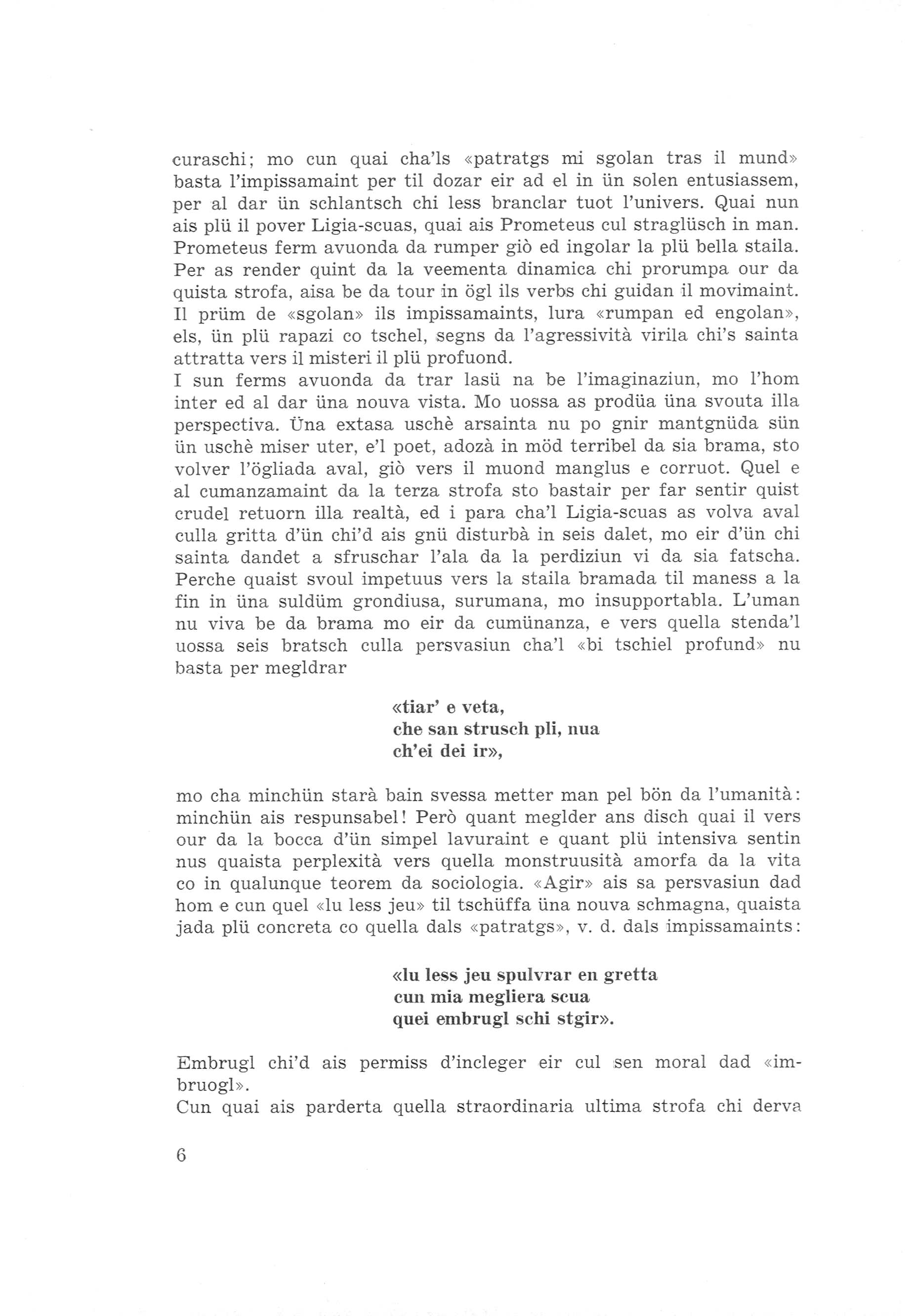 curaschi; mo cun quai cha'ls «patratgs mi sgolan tras il mund» basta l'impissamaint per til dozar eir ad el in ün solen entusiassem, per al dar ün schlantsch chi less branclar tuot l'univers. Quai nun ais plü il pover Ligia-scuas, quai ais Prometeus cul straglüsch in man. Prometeus ferm avuonda da rumper giò ed ingolar la plü bella staila. Per as render quint da la veementa dinamica chi prorumpa our da quista strofa, aisa be da tour in ögl ils verbs chi guidan il movimaint. Il prüm de «sgolan» ils impissamaints, lura «rumpan ed engolan», els, ün plü rapazi co tschel, segns da l'agressività virila chi's sainta attratta vers il misteri il plü profuond.
I sun ferms avuonda da trar lasü na be l'imaginaziun, mo l'hom inter ed al dar üna nouva vista. Mo uossa as prodüa üna svouta illa perspectiva. Üna extasa uschè arsainta nu po gnir mantgnüda sün ün uschè miser uter, e'l poet, adozà in möd terribel da sia brama, sto volver l'ögliada aval, giò vers il muond manglus e corruot. Quel e al cumanzamaint da la terza strofa sto bastair per far sentir quist crudel retuorn illa realtà, ed i para cha'l Ligia-scuas as volva aval culla gritta d'ün chi'd ais gnü disturbà in seis dalet, mo eir d'ün chi sainta dandet a sfruschar l'ala da la perdiziun vi da sia fatscha. Perche quaist svoul impetuus vers la staila bramada til maness a la fin in üna suldüm grondiusa, surumana, mo insupportabla. L'uman nu viva be da brama mo eir da cumünanza, e vers quella stenda'l uossa seis bratsch culla persvasiun cha'l «bi tschiel profund» nu basta per megldrar

«tiar' e veta,
che san strusch pli, nua
ch'ei dei ir»,

mo cha minchün starà bain svessa metter man pel bön da l'umanità: minchün ais respunsabel! Però quant meglder ans disch quai il vers our da la bocca d'ün simpel lavuraint e quant plü intensiva sentin nus quaista perplexità vers quella monstruusità amorfa da la vita co in qualunque teorem da sociologia. «Agir» ais sa persvasiun dad hom e cun quel «lu less jeu» til tschüffa üna nouva schmagna, quaista jada plü concreta co quella dals «patratgs», v. d. dals impissamaints:

«lu less jeu spulvrar en gretta
cun mia megliera scua
quei embrugl schi stgir».

Embrugl chi'd ais permiss d'incleger eir cul sen moral dad «imbruogl».
Cun quai ais parderta quella straordinaria ultima strofa chi derva

6